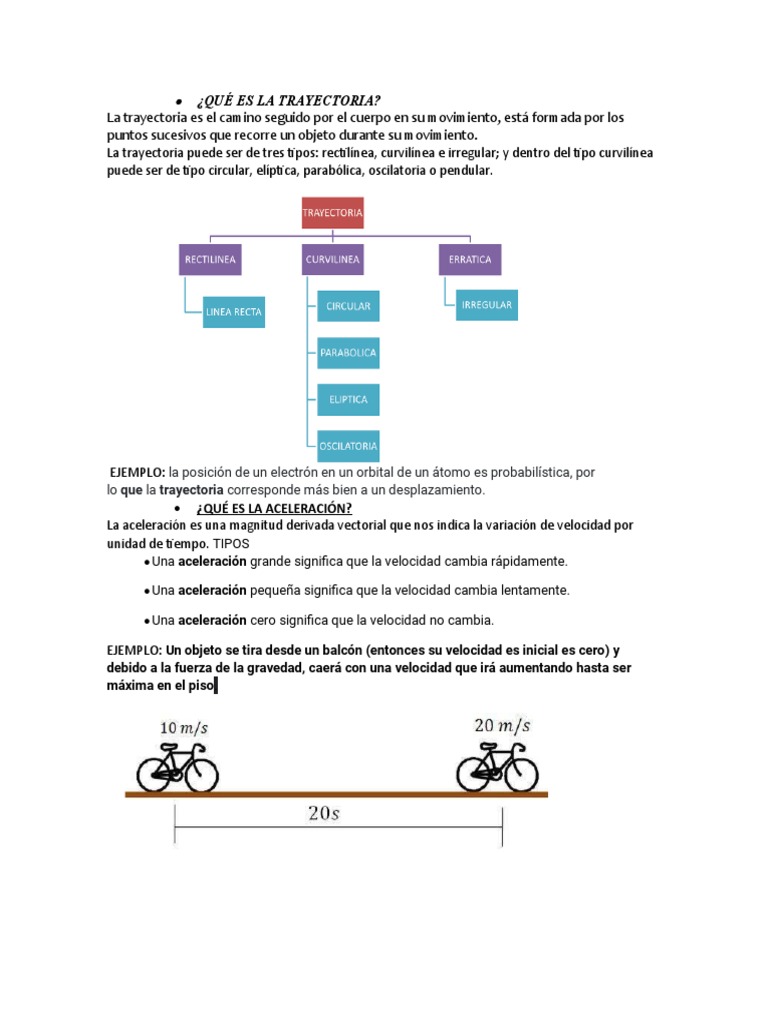 • ¿QUÉ ES LA TRAYECTORIA?

La trayectoria es el camino seguido por el cuerpo en su movimiento, está formada por los puntos sucesivos que recorre un objeto durante su movimiento.
La trayectoria puede ser de tres tipos: rectilínea, curvilínea e irregular; y dentro del tipo curvilínea puede ser de tipo circular, elíptica, parabólica, oscilatoria o pendular.

TRAYECTORIA

RECTILINEA

LINEA RECTA

CURVILINEA

CIRCULAR

PARABOLICA

ELIPTICA

OSCILATORIA

ERRATICA

IRREGULAR

EJEMPLO: la posición de un electrón en un orbital de un átomo es probabilística, por lo que la trayectoria corresponde más bien a un desplazamiento.

• ¿QUÉ ES LA ACELERACIÓN?

La aceleración es una magnitud derivada vectorial que nos indica la variación de velocidad por unidad de tiempo. TIPOS

• Una aceleración grande significa que la velocidad cambia rápidamente.

• Una aceleración pequeña significa que la velocidad cambia lentamente.

• Una aceleración cero significa que la velocidad no cambia.

EJEMPLO: Un objeto se tira desde un balcón (entonces su velocidad es inicial es cero) y debido a la fuerza de la gravedad, caerá con una velocidad que irá aumentando hasta ser máxima en el piso

$10\ m/s$

$20\ m/s$

$20s$